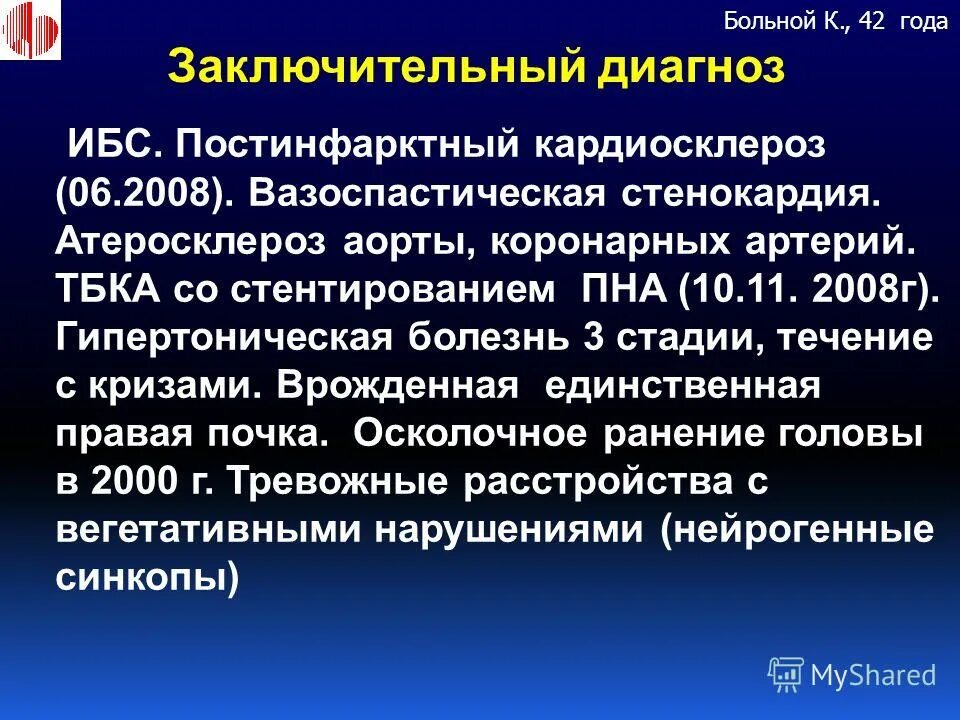 Больной К., 42 года

Заключительный диагноз

ИБС. Постинфарктный кардиосклероз (06.2008). Вазоспастическая стенокардия. Атеросклероз аорты, коронарных артерий. ТБКА со стентированием ПНА (10.11. 2008г). Гипертоническая болезнь 3 стадии, течение с кризами. Врожденная единственная правая почка. Осколочное ранение головы в 2000 г. Тревожные расстройства с вегетативными нарушениями (нейрогенные синкопы)

MyShared